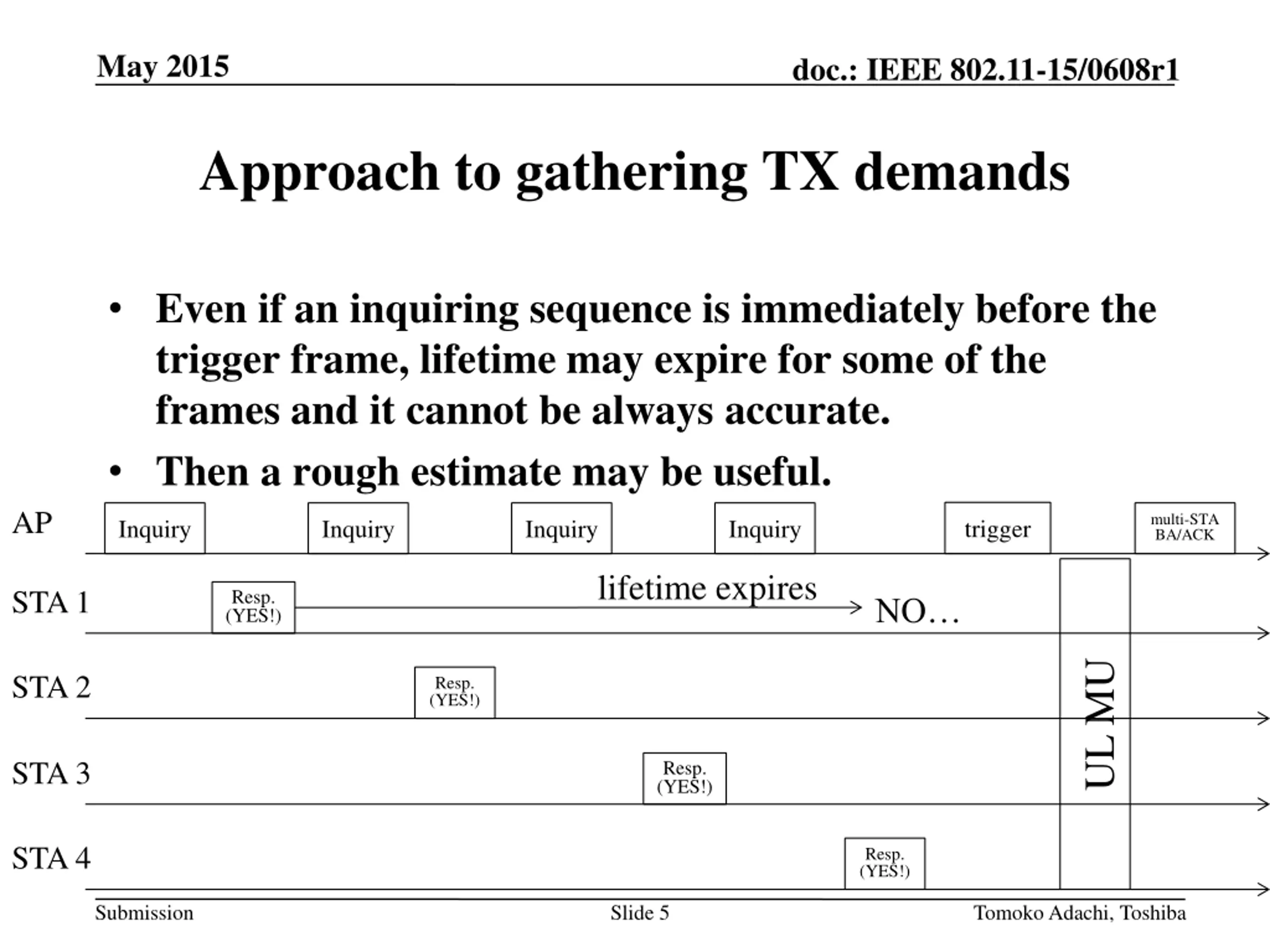 May 2015

doc.: IEEE 802.11-15/0608r1

Approach to gathering TX demands

• Even if an inquiring sequence is immediately before the trigger frame, lifetime may expire for some of the frames and it cannot be always accurate.

• Then a rough estimate may be useful.

AP

Inquiry

Inquiry

Inquiry

Inquiry

trigger

multi-STA BA/ACK

STA 1

Resp. (YES!)

lifetime expires

NO…

STA 2

Resp. (YES!)

STA 3

Resp. (YES!)

STA 4

Resp. (YES!)

UL MU

Submission

Slide 5

Tomoko Adachi, Toshiba